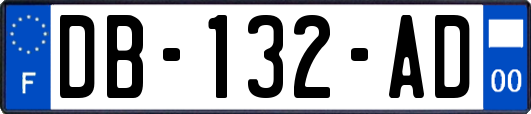 F
DB-132-AD
00